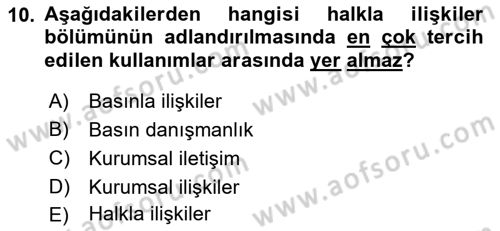 10. Aşağıdakilerden hangisi halkla ilişkiler bölümünün adlandırılmasında en çok tercih edilen kullanımlar arasında yer almaz?

A) Basınla ilişkiler
B) Basın danışmanlık
C) Kurumsal iletişim
D) Kurumsal ilişkiler
E) Halkla ilişkiler

www.aofsoru.com
www.aofsoru.com
www.aofsoru.com
www.aofsoru.com